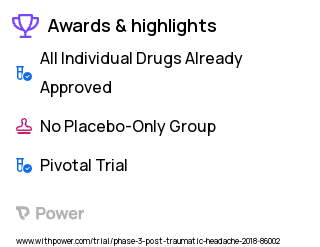 Awards & highlights

All Individual Drugs Already Approved

No Placebo-Only Group

Pivotal Trial

Power

www.withpower.com/trial/phase-3-post-traumatic-headache-2018-86002